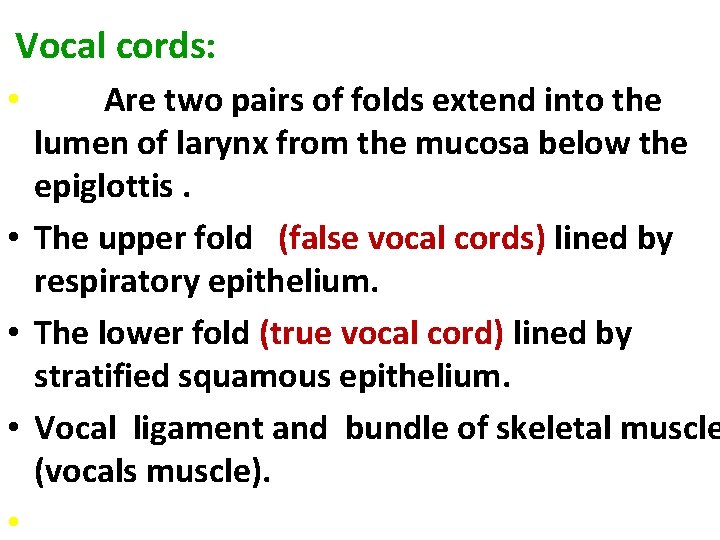 Vocal cords:

• Are two pairs of folds extend into the lumen of larynx from the mucosa below the epiglottis .

• The upper fold (false vocal cords) lined by respiratory epithelium.

• The lower fold (true vocal cord) lined by stratified squamous epithelium.

• Vocal ligament and bundle of skeletal muscle (vocals muscle).

•